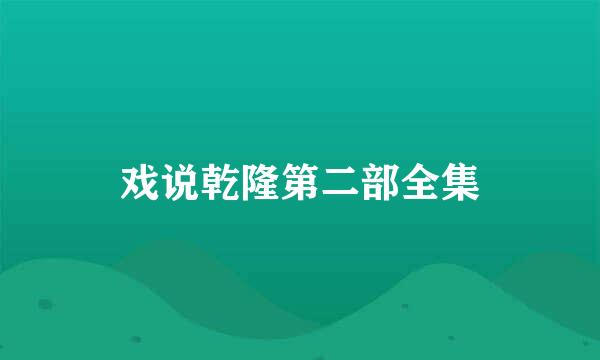 戏说乾隆第二部全集